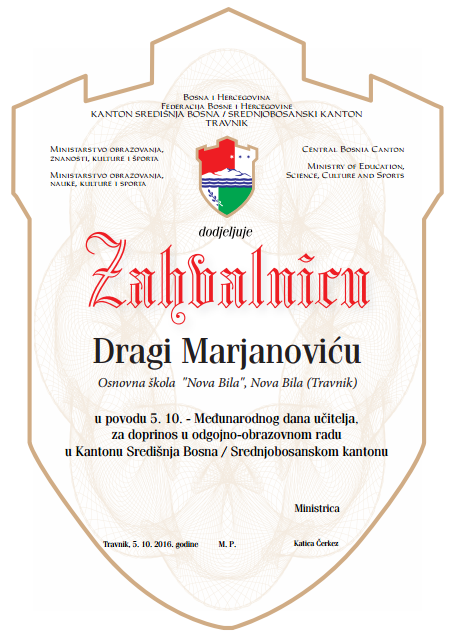 Bosna i Hercegovina
Federacija Bosne i Hercegovine
KANTON SREDIŠNJA BOSNA / SREDNJOBOSANSKI KANTON
TRAVNIK

Ministarstvo obrazovanja, znanosti, kulture i športa

Ministarstvo obrazovanja, nauke, kulture i sporta

Central Bosnia Canton

Ministry of Education, Science, Culture and Sports

dodjeljuje

Zahvalnicu

Dragi Marjanoviću

Osnovna škola "Nova Bila", Nova Bila (Travnik)

u povodu 5. 10. - Međunarodnog dana učitelja, za doprinos u odgojno-obrazovnom radu u Kantonu Središnja Bosna / Srednjobosanskom kantonu

Ministrica

Travnik, 5. 10. 2016. godine M. P. Katica Čerkez